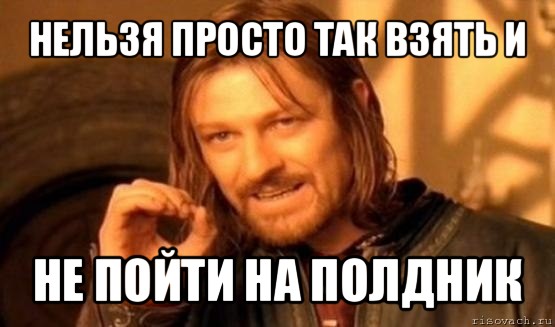 НЕЛЬЗЯ ПРОСТО ТАК ВЗЯТЬ И

НЕ ПОЙТИ НА ПОЛДНИК

risovach.ru